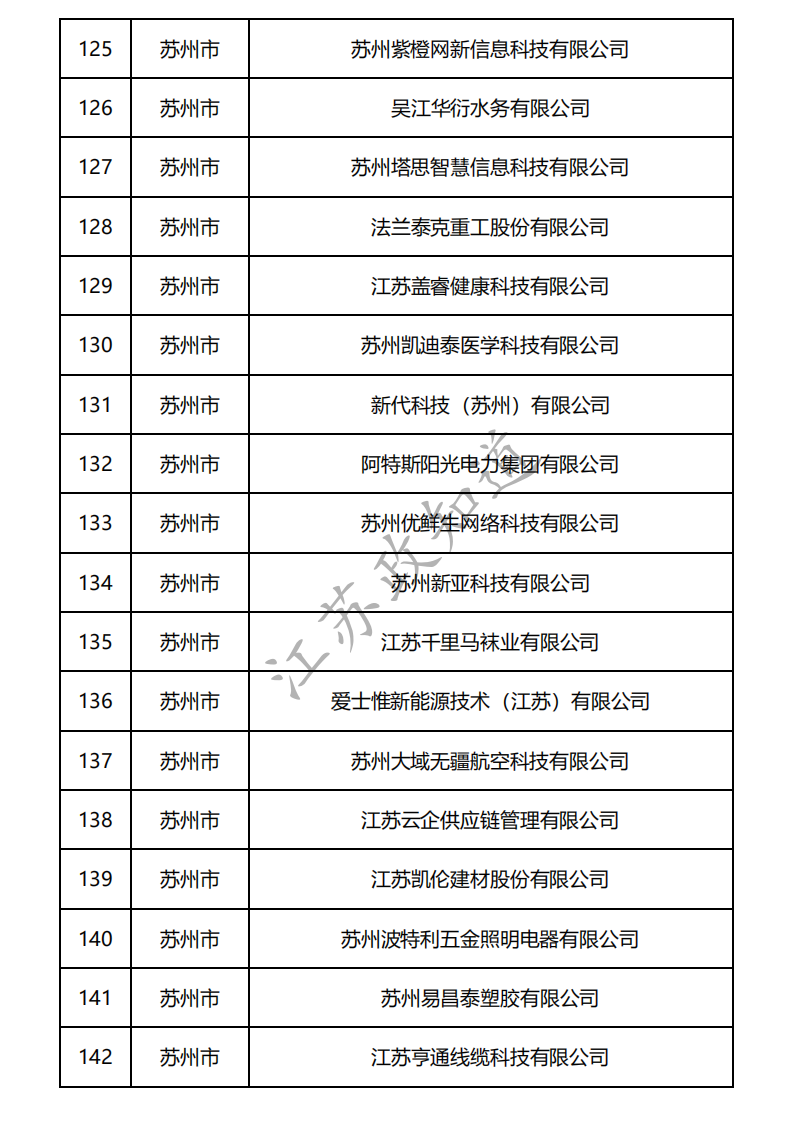 | 125 | 苏州市 | 苏州紫橙网新信息科技有限公司 |
|---|---|---|
| 126 | 苏州市 | 吴江华衍水务有限公司 |
| 127 | 苏州市 | 苏州塔思智慧信息科技有限公司 |
| 128 | 苏州市 | 法兰泰克重工股份有限公司 |
| 129 | 苏州市 | 江苏盖睿健康科技有限公司 |
| 130 | 苏州市 | 苏州凯迪泰医学科技有限公司 |
| 131 | 苏州市 | 新代科技（苏州）有限公司 |
| 132 | 苏州市 | 阿特斯阳光电力集团有限公司 |
| 133 | 苏州市 | 苏州优鲜生网络科技有限公司 |
| 134 | 苏州市 | 苏州新亚科技有限公司 |
| 135 | 苏州市 | 江苏千里马袜业有限公司 |
| 136 | 苏州市 | 爱士惟新能源技术（江苏）有限公司 |
| 137 | 苏州市 | 苏州大域无疆航空科技有限公司 |
| 138 | 苏州市 | 江苏云企供应链管理有限公司 |
| 139 | 苏州市 | 江苏凯伦建材股份有限公司 |
| 140 | 苏州市 | 苏州波特利五金照明电器有限公司 |
| 141 | 苏州市 | 苏州易昌泰塑胶有限公司 |
| 142 | 苏州市 | 江苏亨通线缆科技有限公司 |

江苏政知道